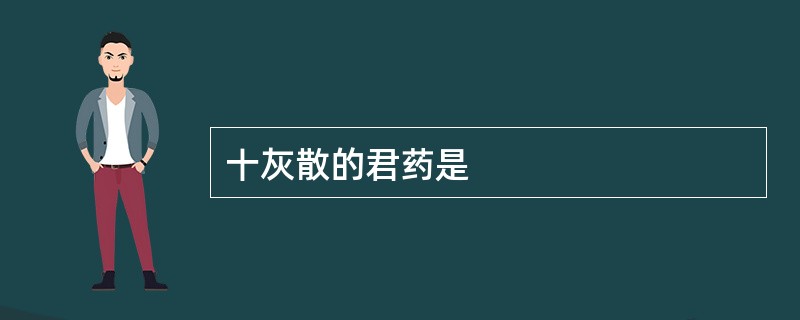 十灰散的君药是